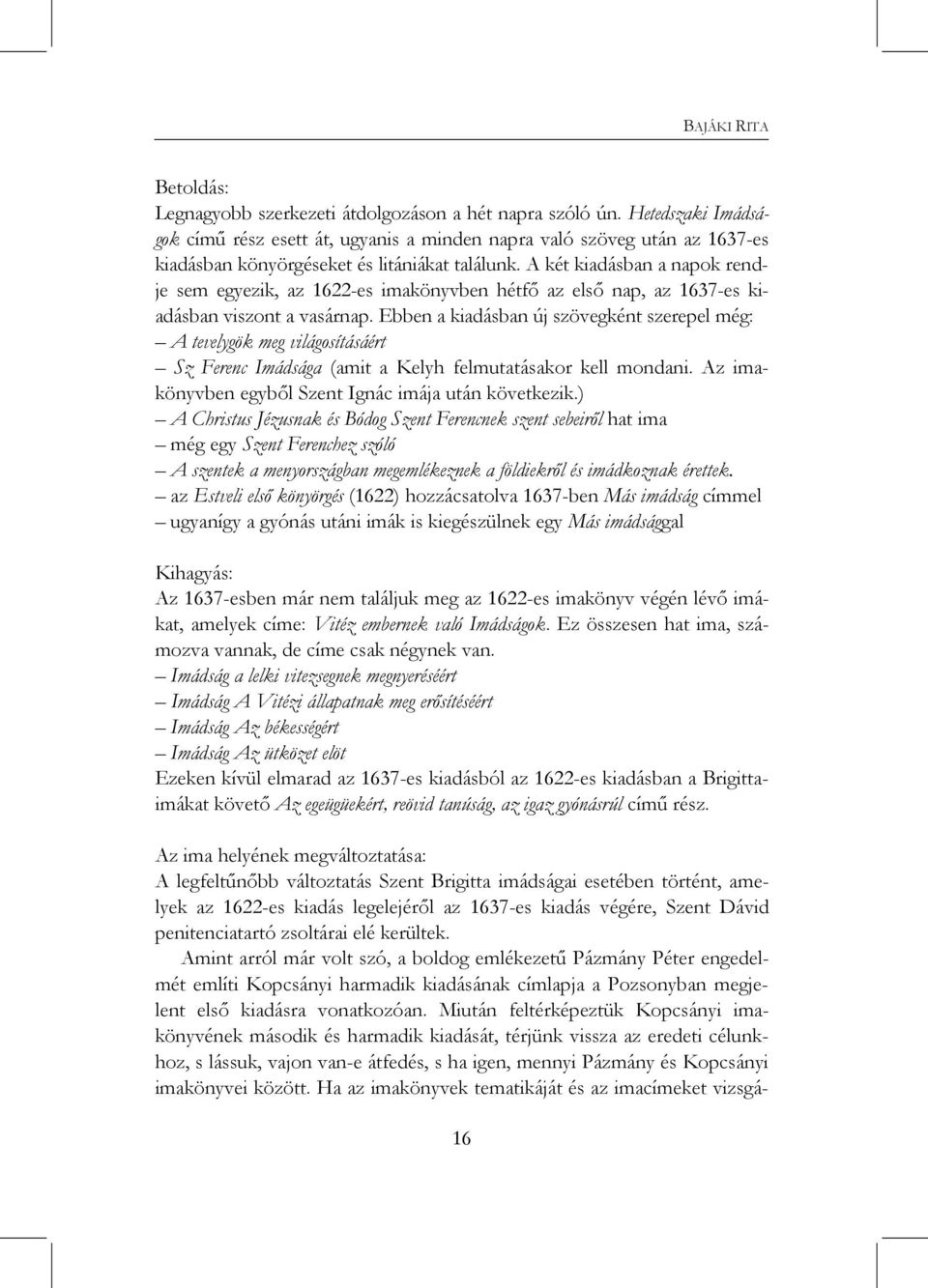 BAJÁKI RITA

Betoldás:
Legnagyobb szerkezeti átdolgozáson a hét napra szóló ún. Hetedszaki Imádságok című rész esett át, ugyanis a minden napra való szöveg után az 1637-es kiadásban könyörgéseket és litániákat találunk. A két kiadásban a napok rendje sem egyezik, az 1622-es imakönyvben hétfő az első nap, az 1637-es kiadásban viszont a vasárnap. Ebben a kiadásban új szövegként szerepel még:
– A tevelygök meg világosításáért
– Sz Ferenc Imádsága (amit a Kelyh felmutatásakor kell mondani. Az imakönyvben egyből Szent Ignác imája után következik.)
– A Christus Jézusnak és Bódog Szent Ferencnek szent sebeiről hat ima
– még egy Szent Ferenchez szóló
– A szentek a menyországban megemlékeznek a földiekről és imádkoznak érettek.
– az Estveli első könyörgés (1622) hozzácsatolva 1637-ben Más imádság címmel
– ugyanígy a gyónás utáni imák is kiegészülnek egy Más imádsággal

Kihagyás:
Az 1637-esben már nem találjuk meg az 1622-es imakönyv végén lévő imákat, amelyek címe: Vitéz embernek való Imádságok. Ez összesen hat ima, számozva vannak, de címe csak négynek van.
– Imádság a lelki vitezsegnek megnyeréséért
– Imádság A Vitézi állapatnak meg erősítéséért
– Imádság Az békességért
– Imádság Az ütközet elöt
Ezeken kívül elmarad az 1637-es kiadásból az 1622-es kiadásban a Brigitta-imákat követő Az egeügüekért, reövid tanúság, az igaz gyónásrúl című rész.

Az ima helyének megváltoztatása:
A legfeltűnőbb változtatás Szent Brigitta imádságai esetében történt, amelyek az 1622-es kiadás legelejéről az 1637-es kiadás végére, Szent Dávid penitenciatartó zsoltárai elé kerültek.

Amint arról már volt szó, a boldog emlékezetű Pázmány Péter engedelmét említi Kopcsányi harmadik kiadásának címlapja a Pozsonyban megjelent első kiadásra vonatkozóan. Miután feltérképeztük Kopcsányi imakönyvének második és harmadik kiadását, térjünk vissza az eredeti célunkhoz, s lássuk, vajon van-e átfedés, s ha igen, mennyi Pázmány és Kopcsányi imakönyvei között. Ha az imakönyvek tematikáját és az imacímeket vizsgá-

16